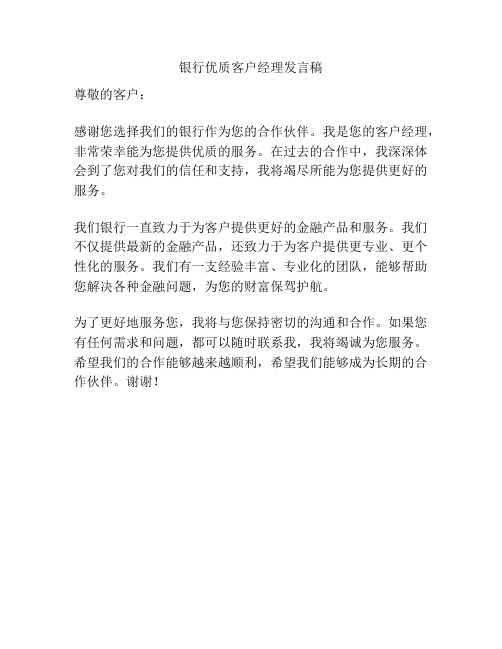 银行优质客户经理发言稿

尊敬的客户：

感谢您选择我们的银行作为您的合作伙伴。我是您的客户经理，非常荣幸能为您提供优质的服务。在过去的合作中，我深深体会到了您对我们的信任和支持，我将竭尽所能为您提供更好的服务。

我们银行一直致力于为客户提供更好的金融产品和服务。我们不仅提供最新的金融产品，还致力于为客户提供更专业、更个性化的服务。我们有一支经验丰富、专业化的团队，能够帮助您解决各种金融问题，为您的财富保驾护航。

为了更好地服务您，我将与您保持密切的沟通和合作。如果您有任何需求和问题，都可以随时联系我，我将竭诚为您服务。希望我们的合作能够越来越顺利，希望我们能够成为长期的合作伙伴。谢谢！